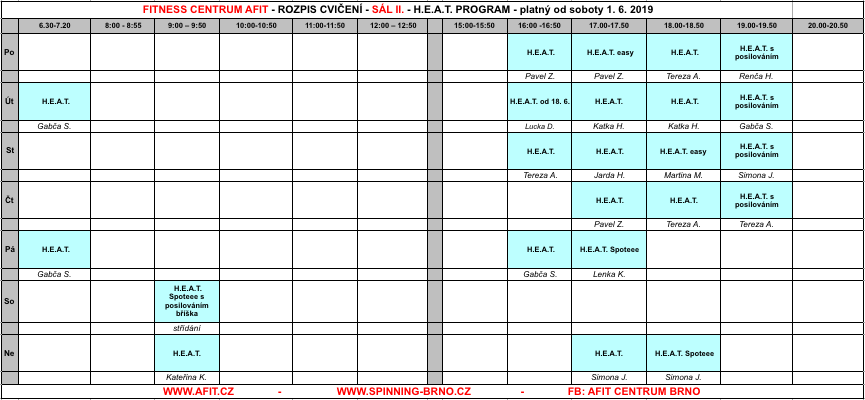 FITNESS CENTRUM AFIT - ROZPIS CVIČENÍ - SÁL II. - H.E.A.T. PROGRAM - platný od soboty 1. 6. 2019

| | 6.30-7.20 | 8:00 - 8:55 | 9:00 – 9:50 | 10:00-10:50 | 11:00-11:50 | 12:00 – 12:50 | | 15:00-15:50 | 16:00 -16:50 | 17.00-17.50 | 18.00-18.50 | 19.00-19.50 | 20.00-20.50 |
|---|---|---|---|---|---|---|---|---|---|---|---|---|---|
| Po | | | | | | | | | H.E.A.T. | H.E.A.T. easy | H.E.A.T. | H.E.A.T. s posilováním | |
| | | | | | | | | | Pavel Z. | Pavel Z. | Tereza A. | Renča H. | |
| Út | H.E.A.T. | | | | | | | | H.E.A.T. od 18. 6. | H.E.A.T. | H.E.A.T. | H.E.A.T. s posilováním | |
| | Gabča S. | | | | | | | | Lucka D. | Katka H. | Katka H. | Gabča S. | |
| St | | | | | | | | | H.E.A.T. | H.E.A.T. | H.E.A.T. easy | H.E.A.T. s posilováním | |
| | | | | | | | | | Tereza A. | Jarda H. | Martina M. | Simona J. | |
| Čt | | | | | | | | | | H.E.A.T. | H.E.A.T. | H.E.A.T. s posilováním | |
| | | | | | | | | | | Pavel Z. | Tereza A. | Tereza A. | |
| Pá | H.E.A.T. | | | | | | | | H.E.A.T. | H.E.A.T. Spoteee | | | |
| | Gabča S. | | | | | | | | Gabča S. | Lenka K. | | | |
| So | | | H.E.A.T. Spoteee s posilováním bříška | | | | | | | | | | |
| | | | střídání | | | | | | | | | | |
| Ne | | | H.E.A.T. | | | | | | | H.E.A.T. | H.E.A.T. Spoteee | | |
| | | | Kateřina K. | | | | | | | Simona J. | Simona J. | | |

WWW.AFIT.CZ - WWW.SPINNING-BRNO.CZ - FB: AFIT CENTRUM BRNO